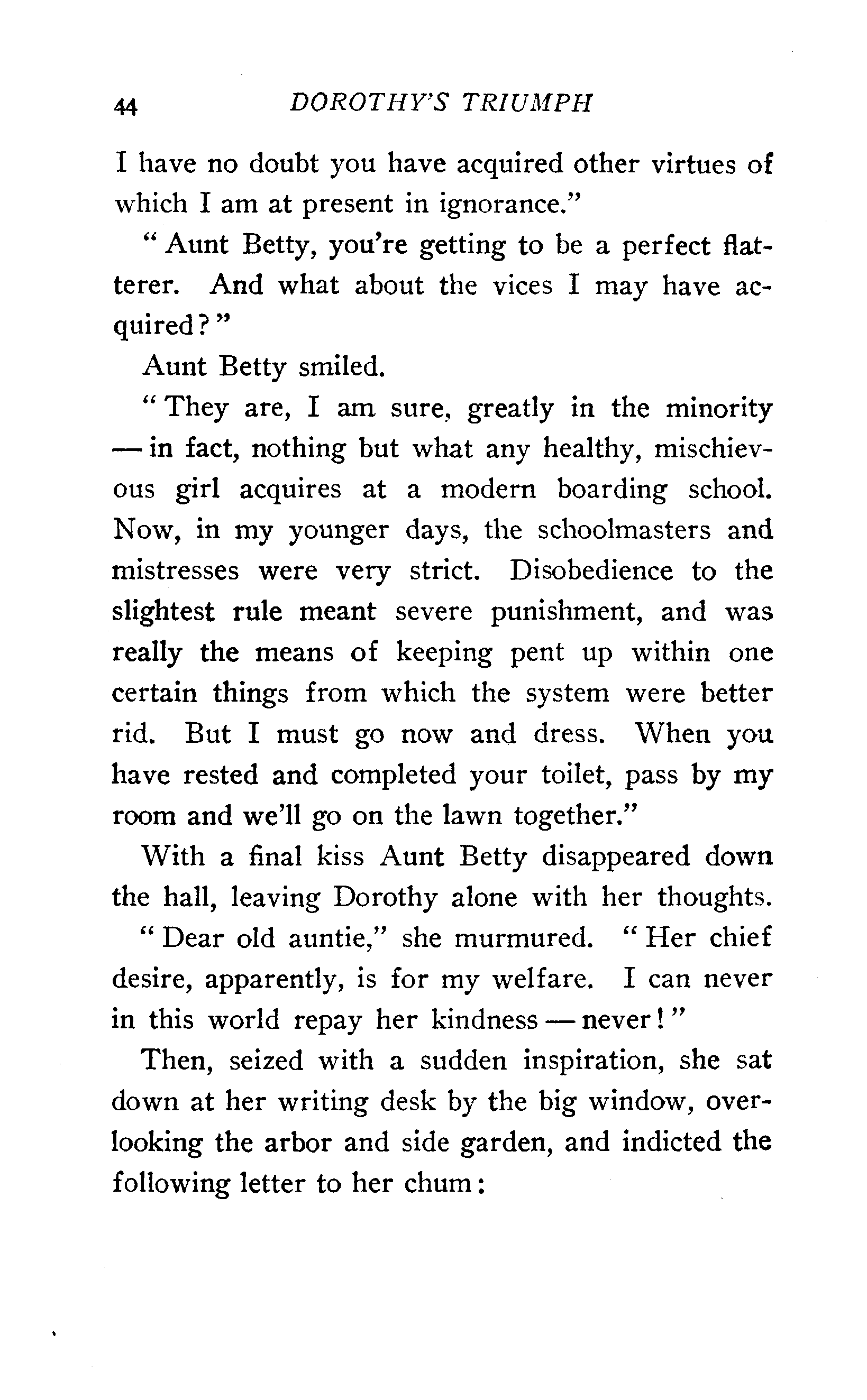 44 DOROTHY'S TRIUMPH

I have no doubt you have acquired other virtues of which I am at present in ignorance."

"Aunt Betty, you're getting to be a perfect flatterer. And what about the vices I may have acquired?"

Aunt Betty smiled.

"They are, I am sure, greatly in the minority — in fact, nothing but what any healthy, mischievous girl acquires at a modern boarding school. Now, in my younger days, the schoolmasters and mistresses were very strict. Disobedience to the slightest rule meant severe punishment, and was really the means of keeping pent up within one certain things from which the system were better rid. But I must go now and dress. When you have rested and completed your toilet, pass by my room and we'll go on the lawn together."

With a final kiss Aunt Betty disappeared down the hall, leaving Dorothy alone with her thoughts.

"Dear old auntie," she murmured. "Her chief desire, apparently, is for my welfare. I can never in this world repay her kindness — never!"

Then, seized with a sudden inspiration, she sat down at her writing desk by the big window, overlooking the arbor and side garden, and indicted the following letter to her chum: